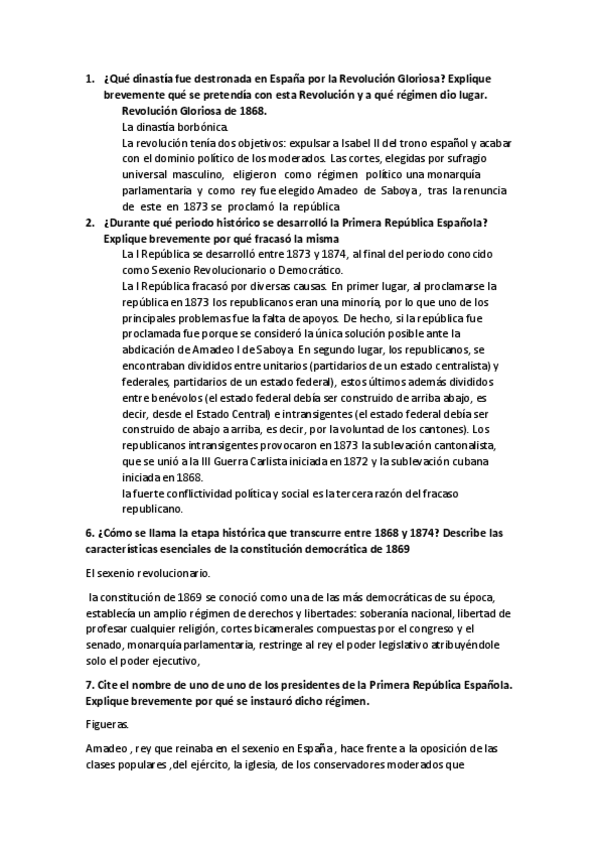 1. ¿Qué dinastía fue destronada en España por la Revolución Gloriosa? Explique brevemente qué se pretendía con esta Revolución y a qué régimen dio lugar.

Revolución Gloriosa de 1868.

La dinastía borbónica.

La revolución tenía dos objetivos: expulsar a Isabel II del trono español y acabar con el dominio político de los moderados. Las cortes, elegidas por sufragio universal masculino, eligieron como régimen político una monarquía parlamentaria y como rey fue elegido Amadeo de Saboya, tras la renuncia de este en 1873 se proclamó la república

2. ¿Durante qué periodo histórico se desarrolló la Primera República Española? Explique brevemente por qué fracasó la misma

La I República se desarrolló entre 1873 y 1874, al final del periodo conocido como Sexenio Revolucionario o Democrático.

La I República fracasó por diversas causas. En primer lugar, al proclamarse la república en 1873 los republicanos eran una minoría, por lo que uno de los principales problemas fue la falta de apoyos. De hecho, si la república fue proclamada fue porque se consideró la única solución posible ante la abdicación de Amadeo I de Saboya En segundo lugar, los republicanos, se encontraban divididos entre unitarios (partidarios de un estado centralista) y federales, partidarios de un estado federal), estos últimos además divididos entre benévolos (el estado federal debía ser construido de arriba abajo, es decir, desde el Estado Central) e intransigentes (el estado federal debía ser construido de abajo a arriba, es decir, por la voluntad de los cantones). Los republicanos intransigentes provocaron en 1873 la sublevación cantonalista, que se unió a la III Guerra Carlista iniciada en 1872 y la sublevación cubana iniciada en 1868.

la fuerte conflictividad política y social es la tercera razón del fracaso republicano.

6. ¿Cómo se llama la etapa histórica que transcurre entre 1868 y 1874? Describe las características esenciales de la constitución democrática de 1869

El sexenio revolucionario.

la constitución de 1869 se conoció como una de las más democráticas de su época, establecía un amplio régimen de derechos y libertades: soberanía nacional, libertad de profesar cualquier religión, cortes bicamerales compuestas por el congreso y el senado, monarquía parlamentaria, restringe al rey el poder legislativo atribuyéndole solo el poder ejecutivo,

7. Cite el nombre de uno de uno de los presidentes de la Primera República Española. Explique brevemente por qué se instauró dicho régimen.

Figueras.

Amadeo , rey que reinaba en el sexenio en España , hace frente a la oposición de las clases populares ,del ejército, la iglesia, de los conservadores moderados que